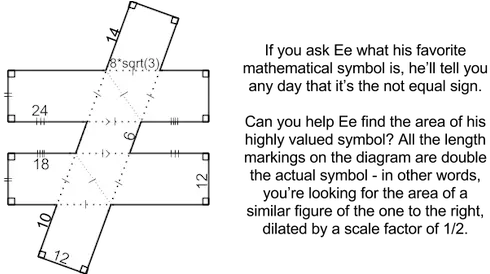 14
8*sqrt(3)
24
6
18
12
10
12

If you ask Ee what his favorite mathematical symbol is, he'll tell you any day that it's the not equal sign.

Can you help Ee find the area of his highly valued symbol? All the length markings on the diagram are double the actual symbol - in other words, you're looking for the area of a similar figure of the one to the right, dilated by a scale factor of 1/2.